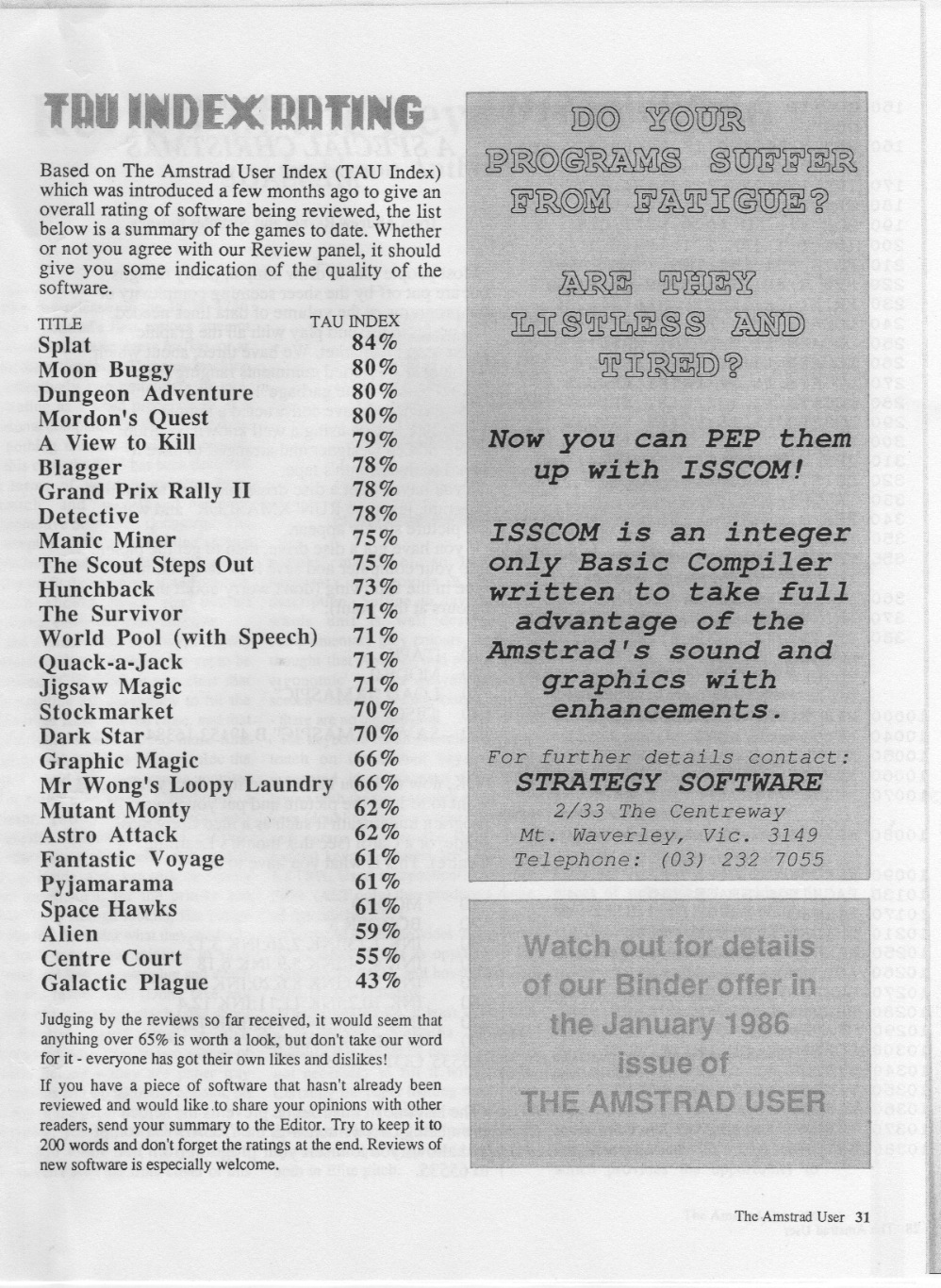 TAU INDEX RATING

Based on The Amstrad User Index (TAU Index) which was introduced a few months ago to give an overall rating of software being reviewed, the list below is a summary of the games to date. Whether or not you agree with our Review panel, it should give you some indication of the quality of the software.

| TITLE | TAU INDEX |
|---|---|
| Splat | 84% |
| Moon Buggy | 80% |
| Dungeon Adventure | 80% |
| Mordon's Quest | 80% |
| A View to Kill | 79% |
| Blagger | 78% |
| Grand Prix Rally II | 78% |
| Detective | 78% |
| Manic Miner | 75% |
| The Scout Steps Out | 75% |
| Hunchback | 73% |
| The Survivor | 71% |
| World Pool (with Speech) | 71% |
| Quack-a-Jack | 71% |
| Jigsaw Magic | 71% |
| Stockmarket | 70% |
| Dark Star | 70% |
| Graphic Magic | 66% |
| Mr Wong's Loopy Laundry | 66% |
| Mutant Monty | 62% |
| Astro Attack | 62% |
| Fantastic Voyage | 61% |
| Pyjamarama | 61% |
| Space Hawks | 61% |
| Alien | 59% |
| Centre Court | 55% |
| Galactic Plague | 43% |

Judging by the reviews so far received, it would seem that anything over 65% is worth a look, but don't take our word for it - everyone has got their own likes and dislikes!

If you have a piece of software that hasn't already been reviewed and would like to share your opinions with other readers, send your summary to the Editor. Try to keep it to 200 words and don't forget the ratings at the end. Reviews of new software is especially welcome.

DO YOUR PROGRAMS SUFFER FROM FATIGUE?

ARE THEY LISTLESS AND TIRED?

Now you can PEP them up with ISSCOM!

ISSCOM is an integer only Basic Compiler written to take full advantage of the Amstrad's sound and graphics with enhancements.

For further details contact:
STRATEGY SOFTWARE
2/33 The Centreway
Mt. Waverley, Vic. 3149
Telephone: (03) 232 7055

Watch out for details of our Binder offer in the January 1986 issue of THE AMSTRAD USER

The Amstrad User 31